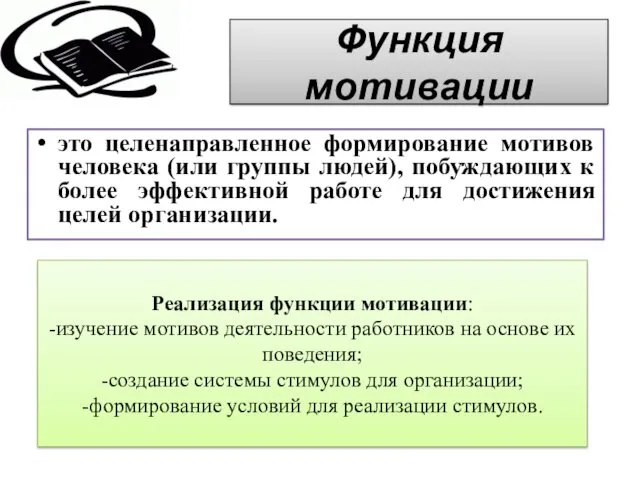 Функция мотивации

• это целенаправленное формирование мотивов человека (или группы людей), побуждающих к более эффективной работе для достижения целей организации.

Реализация функции мотивации:
-изучение мотивов деятельности работников на основе их поведения;
-создание системы стимулов для организации;
-формирование условий для реализации стимулов.